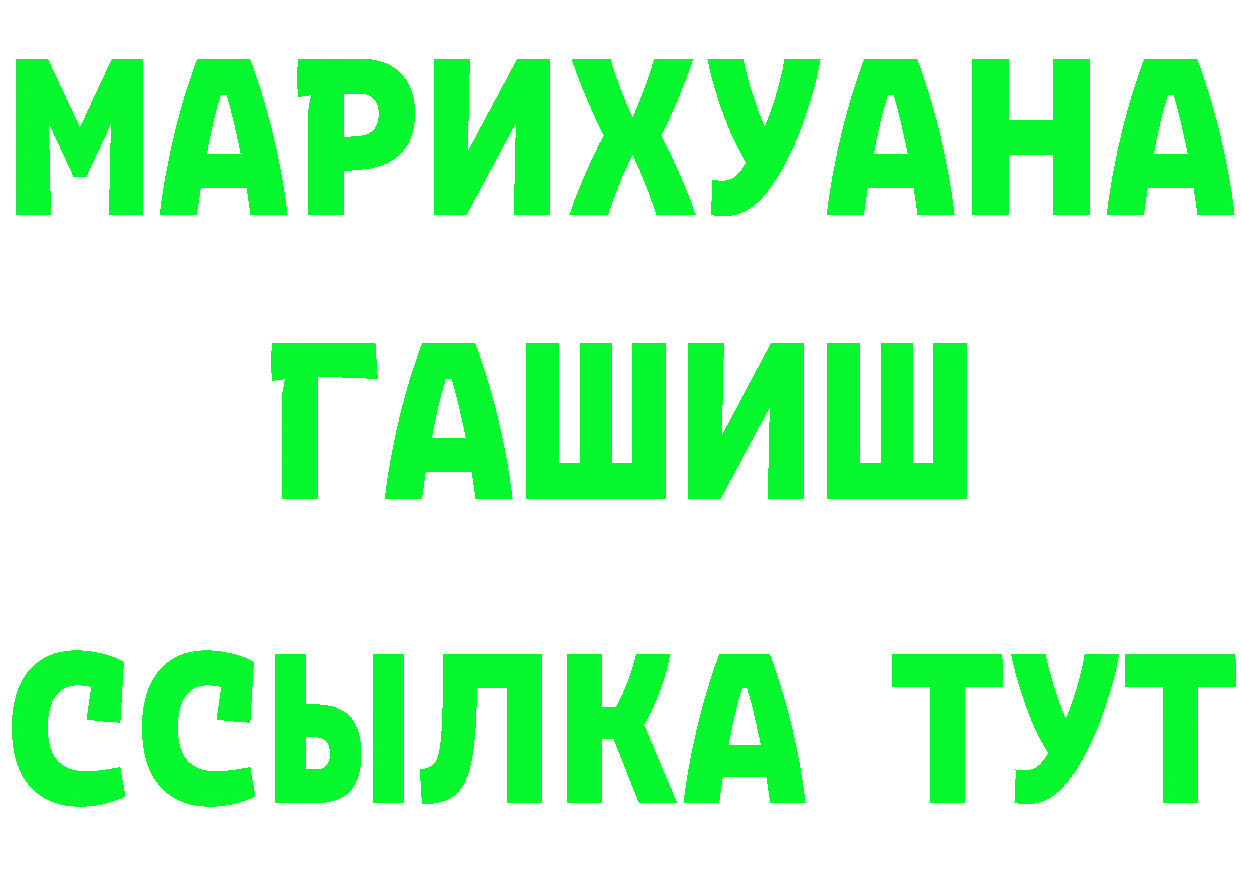 МАРИХУАНА
ГАШИШ
ССЫЛКА ТУТ